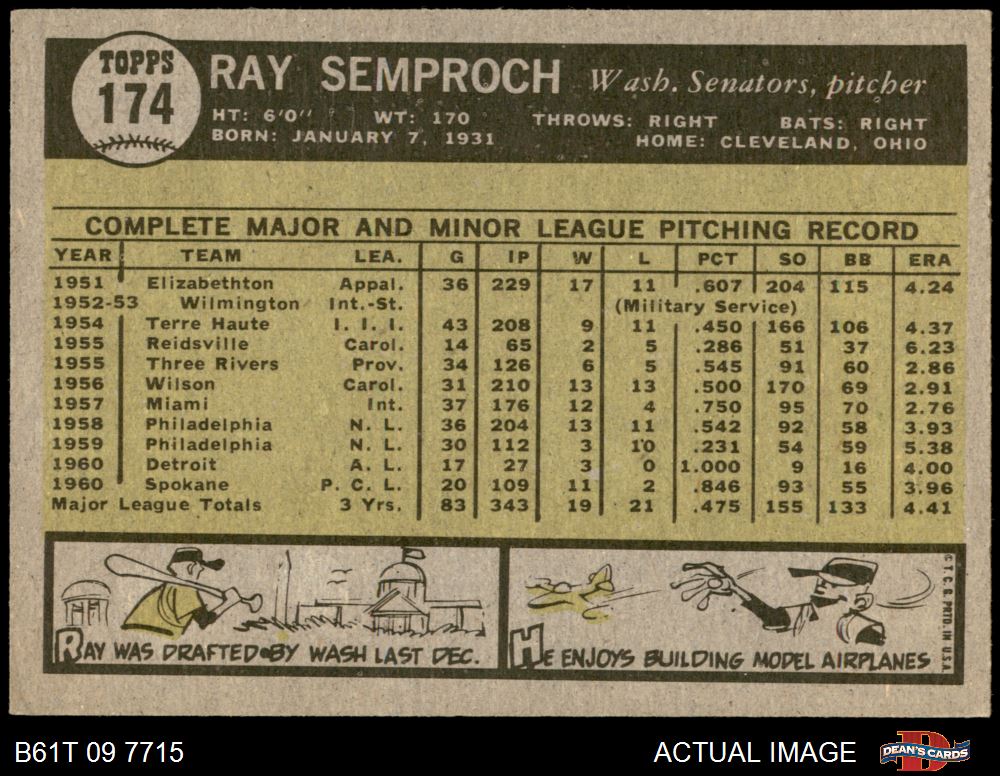 TOPPS 174

RAY SEMPROCH Wash. Senators, pitcher

HT: 6'0" WT: 170 THROWS: RIGHT BATS: RIGHT
BORN: JANUARY 7, 1931 HOME: CLEVELAND, OHIO

COMPLETE MAJOR AND MINOR LEAGUE PITCHING RECORD

| YEAR | TEAM | LEA. | G | IP | W | L | PCT | SO | BB | ERA |
|---|---|---|---|---|---|---|---|---|---|---|
| 1951 | Elizabethton | Appal. | 36 | 229 | 17 | 11 | .607 | 204 | 115 | 4.24 |
| 1952-53 | Wilmington | Int.-St. | | | | (Military Service) | | | | |
| 1954 | Terre Haute | I. I. I. | 43 | 208 | 9 | 11 | .450 | 166 | 106 | 4.37 |
| 1955 | Reidsville | Carol. | 14 | 65 | 2 | 5 | .286 | 51 | 37 | 6.23 |
| 1955 | Three Rivers | Prov. | 34 | 126 | 6 | 5 | .545 | 91 | 60 | 2.86 |
| 1956 | Wilson | Carol. | 31 | 210 | 13 | 13 | .500 | 170 | 69 | 2.91 |
| 1957 | Miami | Int. | 37 | 176 | 12 | 4 | .750 | 95 | 70 | 2.76 |
| 1958 | Philadelphia | N. L. | 36 | 204 | 13 | 11 | .542 | 92 | 58 | 3.93 |
| 1959 | Philadelphia | N. L. | 30 | 112 | 3 | 10 | .231 | 54 | 59 | 5.38 |
| 1960 | Detroit | A. L. | 17 | 27 | 3 | 0 | 1.000 | 9 | 16 | 4.00 |
| 1960 | Spokane | P. C. L. | 20 | 109 | 11 | 2 | .846 | 93 | 55 | 3.96 |
| Major League Totals | | 3 Yrs. | 83 | 343 | 19 | 21 | .475 | 155 | 133 | 4.41 |

RAY WAS DRAFTED BY WASH LAST DEC.

HE ENJOYS BUILDING MODEL AIRPLANES

© T.C.G. PRTD. IN U.S.A.

B61T 09 7715

ACTUAL IMAGE

DEAN'S CARDS